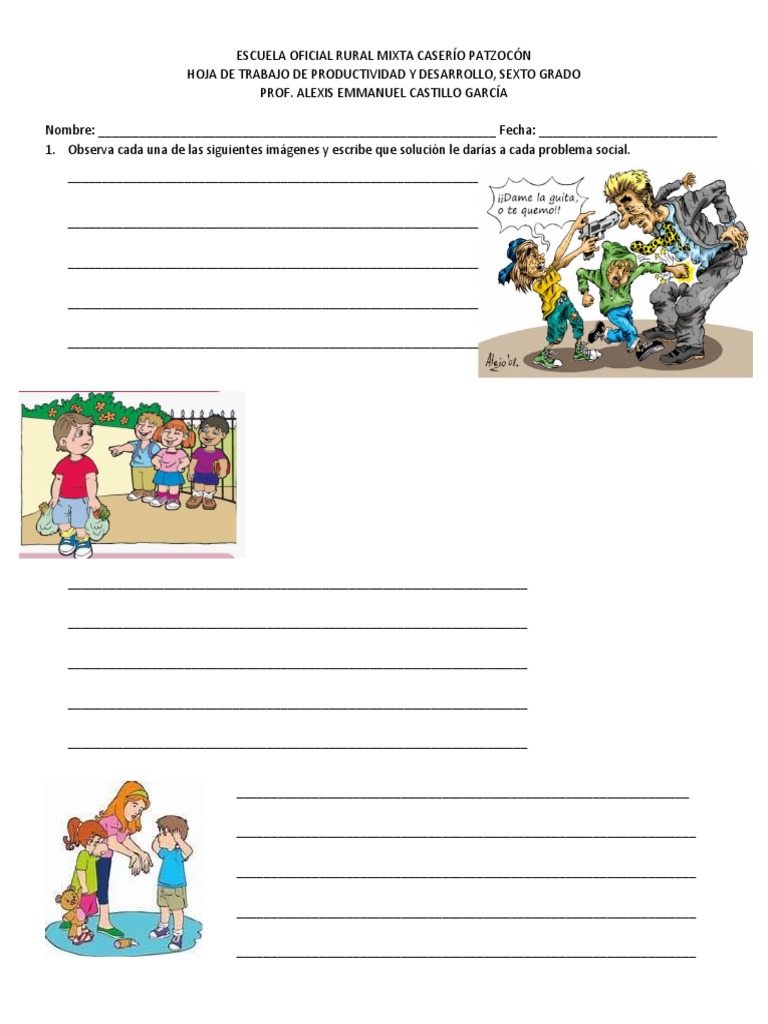 ESCUELA OFICIAL RURAL MIXTA CASERÍO PATZOCÓN
HOJA DE TRABAJO DE PRODUCTIVIDAD Y DESARROLLO, SEXTO GRADO
PROF. ALEXIS EMMANUEL CASTILLO GARCÍA

Nombre: ____ Fecha: ____

1. Observa cada una de las siguientes imágenes y escribe que solución le darías a cada problema social.

____
____
____
____
____

¡¡Dame la guita, o te quemo!!

Alejo'01.

____
____
____
____
____

____
____
____
____
____